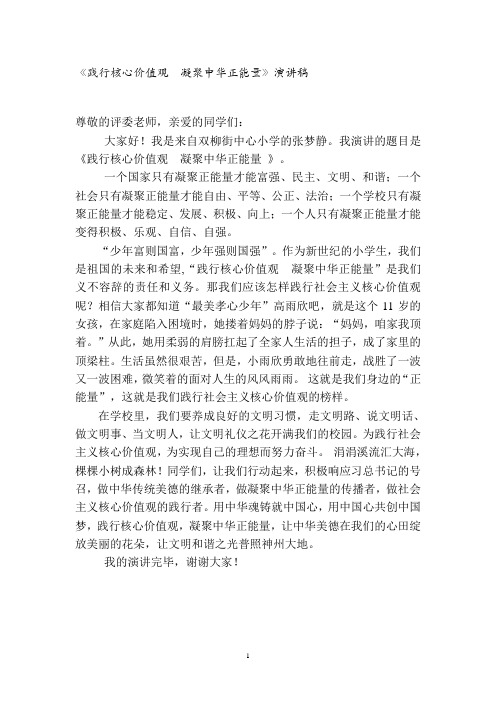 《践行核心价值观 凝聚中华正能量》演讲稿

尊敬的评委老师，亲爱的同学们：

大家好！我是来自双柳街中心小学的张梦静。我演讲的题目是《践行核心价值观 凝聚中华正能量 》。

一个国家只有凝聚正能量才能富强、民主、文明、和谐；一个社会只有凝聚正能量才能自由、平等、公正、法治；一个学校只有凝聚正能量才能稳定、发展、积极、向上；一个人只有凝聚正能量才能变得积极、乐观、自信、自强。

“少年富则国富，少年强则国强”。作为新世纪的小学生，我们是祖国的未来和希望,“践行核心价值观 凝聚中华正能量”是我们义不容辞的责任和义务。那我们应该怎样践行社会主义核心价值观呢？相信大家都知道“最美孝心少年”高雨欣吧，就是这个 11 岁的女孩，在家庭陷入困境时，她搂着妈妈的脖子说：“妈妈，咱家我顶着。”从此，她用柔弱的肩膀扛起了全家人生活的担子，成了家里的顶梁柱。生活虽然很艰苦，但是，小雨欣勇敢地往前走，战胜了一波又一波困难，微笑着的面对人生的风风雨雨。 这就是我们身边的“正能量”，这就是我们践行社会主义核心价值观的榜样。

在学校里，我们要养成良好的文明习惯，走文明路、说文明话、做文明事、当文明人，让文明礼仪之花开满我们的校园。为践行社会主义核心价值观，为实现自己的理想而努力奋斗。 涓涓溪流汇大海，棵棵小树成森林！同学们，让我们行动起来，积极响应习总书记的号召，做中华传统美德的继承者，做凝聚中华正能量的传播者，做社会主义核心价值观的践行者。用中华魂铸就中国心，用中国心共创中国梦，践行核心价值观，凝聚中华正能量，让中华美德在我们的心田绽放美丽的花朵，让文明和谐之光普照神州大地。

我的演讲完毕，谢谢大家！

1